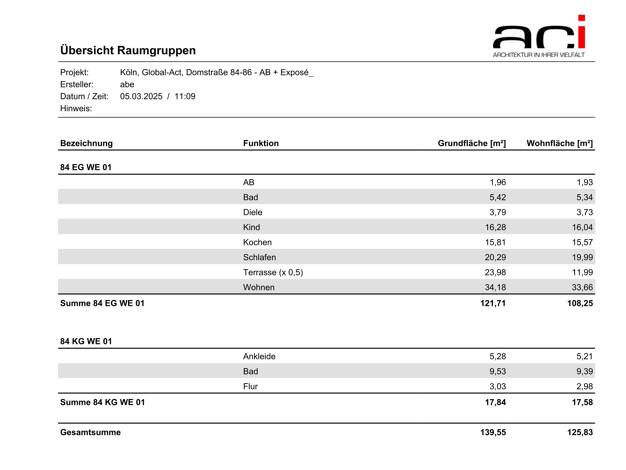 Übersicht Raumgruppen

aci
ARCHITEKTUR IN IHRER VIELFALT

Projekt: Köln, Global-Act, Domstraße 84-86 - AB + Exposé_
Ersteller: abe
Datum / Zeit: 05.03.2025 / 11:09
Hinweis:

| Bezeichnung | Funktion | Grundfläche [m²] | Wohnfläche [m²] |
|---|---|---|---|
| 84 EG WE 01 | | | |
| | AB | 1,96 | 1,93 |
| | Bad | 5,42 | 5,34 |
| | Diele | 3,79 | 3,73 |
| | Kind | 16,28 | 16,04 |
| | Kochen | 15,81 | 15,57 |
| | Schlafen | 20,29 | 19,99 |
| | Terrasse (x 0,5) | 23,98 | 11,99 |
| | Wohnen | 34,18 | 33,66 |
| Summe 84 EG WE 01 | | 121,71 | 108,25 |
| 84 KG WE 01 | | | |
| | Ankleide | 5,28 | 5,21 |
| | Bad | 9,53 | 9,39 |
| | Flur | 3,03 | 2,98 |
| Summe 84 KG WE 01 | | 17,84 | 17,58 |
| Gesamtsumme | | 139,55 | 125,83 |